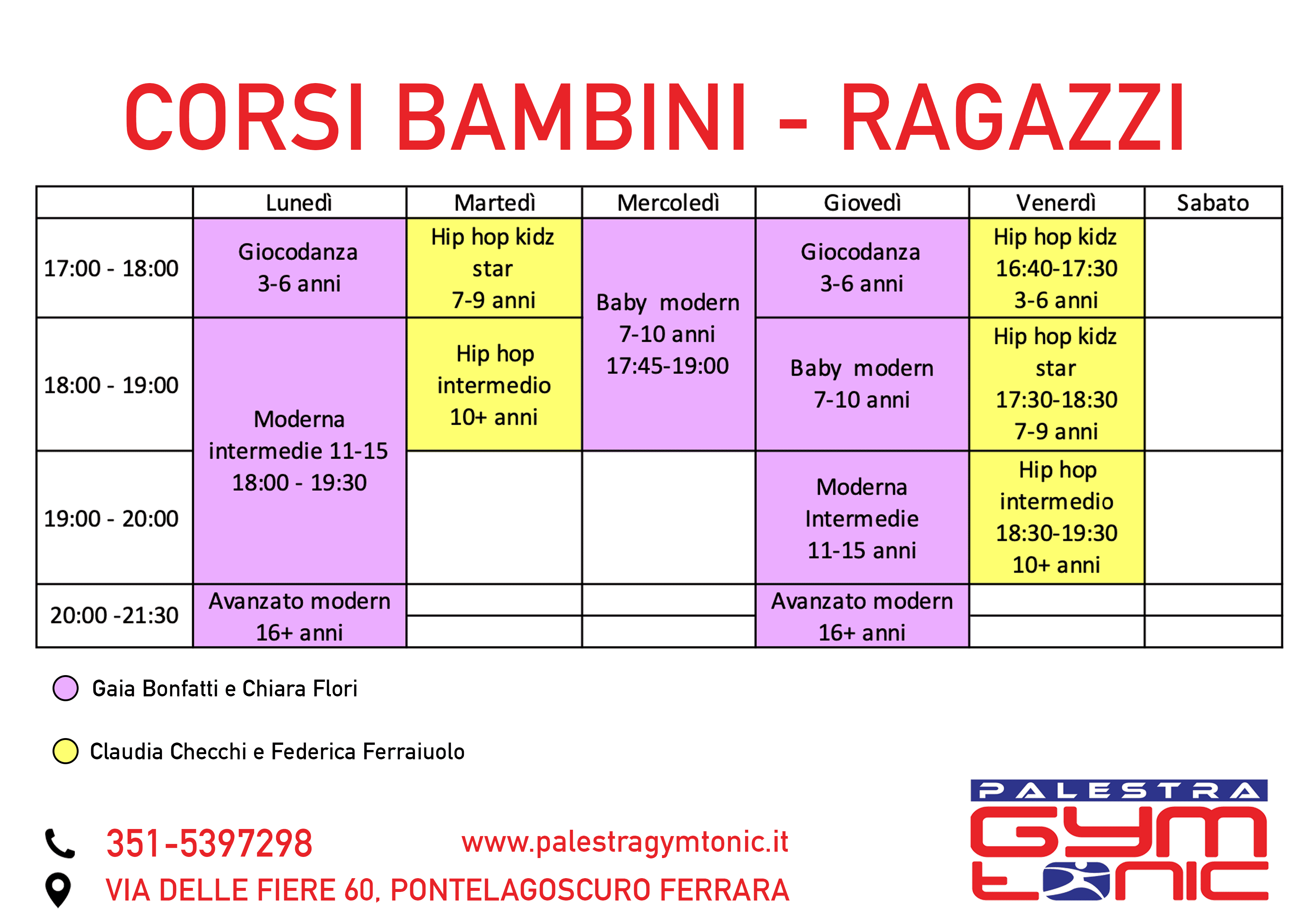 CORSI BAMBINI - RAGAZZI

|  | Lunedì | Martedì | Mercoledì | Giovedì | Venerdì | Sabato |
|---|---|---|---|---|---|---|
| 17:00 - 18:00 | Giocodanza 3-6 anni | Hip hop kidz star 7-9 anni | Baby modern 7-10 anni 17:45-19:00 | Giocodanza 3-6 anni | Hip hop kidz 16:40-17:30 3-6 anni |  |
| 18:00 - 19:00 | Moderna intermedie 11-15 18:00 - 19:30 | Hip hop intermedio 10+ anni |  | Baby modern 7-10 anni | Hip hop kidz star 17:30-18:30 7-9 anni |  |
| 19:00 - 20:00 |  |  |  | Moderna Intermedie 11-15 anni | Hip hop intermedio 18:30-19:30 10+ anni |  |
| 20:00 -21:30 | Avanzato modern 16+ anni |  |  | Avanzato modern 16+ anni |  |  |

Gaia Bonfatti e Chiara Flori

Claudia Checchi e Federica Ferraiuolo

351-5397298

www.palestragymtonic.it

VIA DELLE FIERE 60, PONTELAGOSCURO FERRARA

PALESTRA
GYM
TONIC